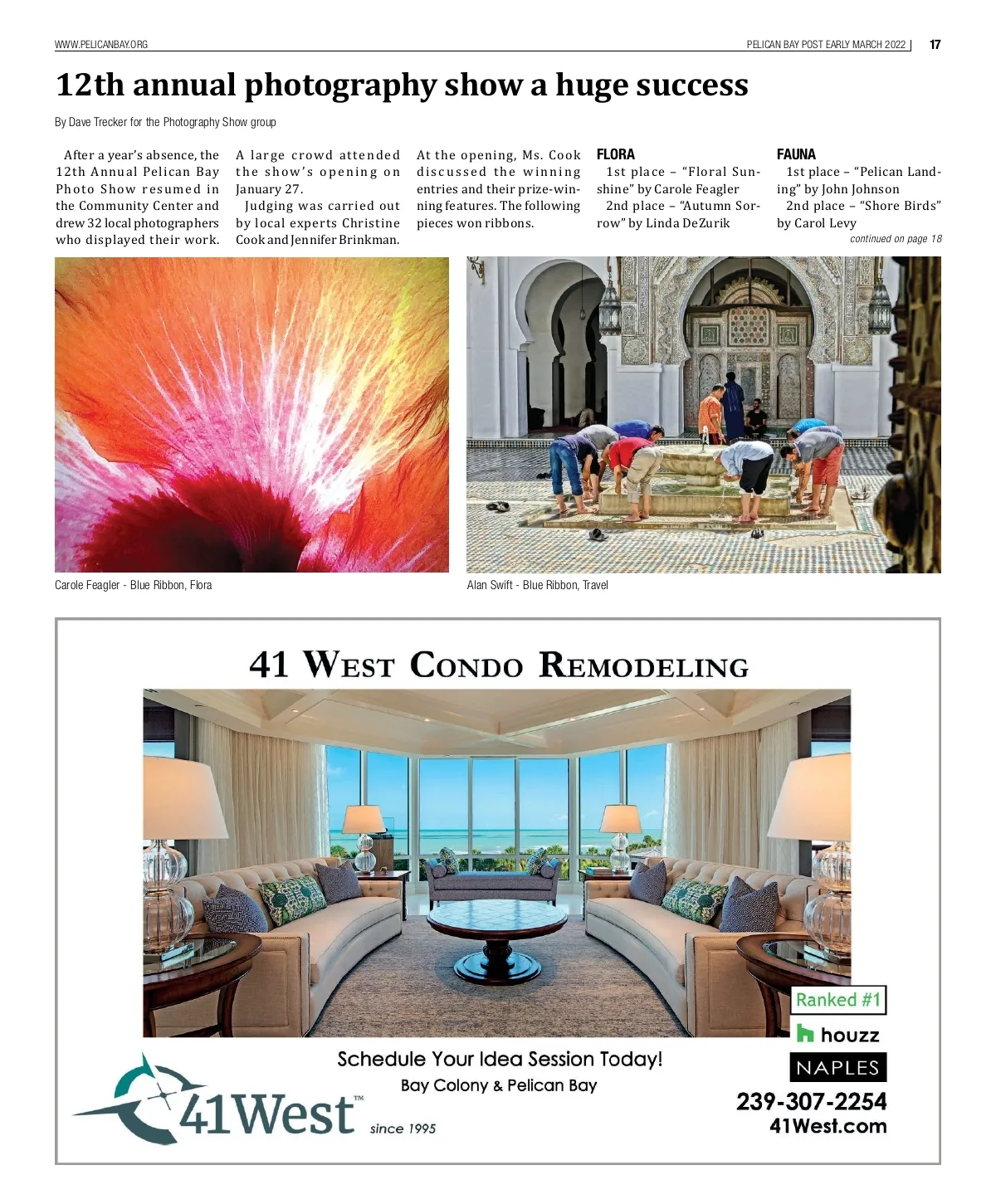 WWW.PELICANBAY.ORG

PELICAN BAY POST EARLY MARCH 2022 | 17

12th annual photography show a huge success

By Dave Trecker for the Photography Show group

After a year's absence, the 12th Annual Pelican Bay Photo Show resumed in the Community Center and drew 32 local photographers who displayed their work.

A large crowd attended the show's opening on January 27.

Judging was carried out by local experts Christine Cook and Jennifer Brinkman.

At the opening, Ms. Cook discussed the winning entries and their prize-winning features. The following pieces won ribbons.

FLORA

1st place – "Floral Sunshine" by Carole Feagler

2nd place – "Autumn Sorrow" by Linda DeZurik

FAUNA

1st place – "Pelican Landing" by John Johnson

2nd place – "Shore Birds" by Carol Levy

continued on page 18

Carole Feagler - Blue Ribbon, Flora

Alan Swift - Blue Ribbon, Travel

41 WEST CONDO REMODELING

Ranked #1

houzz

NAPLES

Schedule Your Idea Session Today!

Bay Colony & Pelican Bay

41West™ since 1995

239-307-2254

41West.com